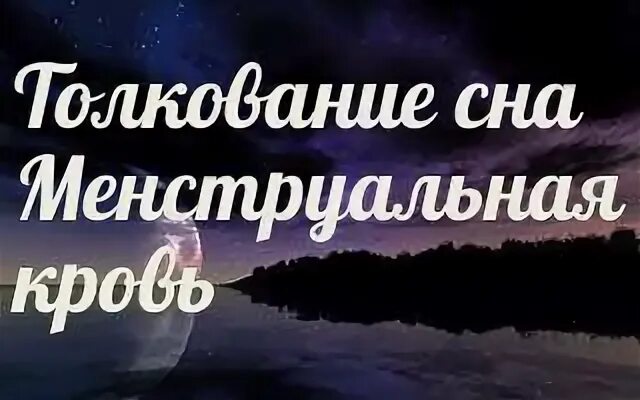 Толкование сна
Менструальная
кровь